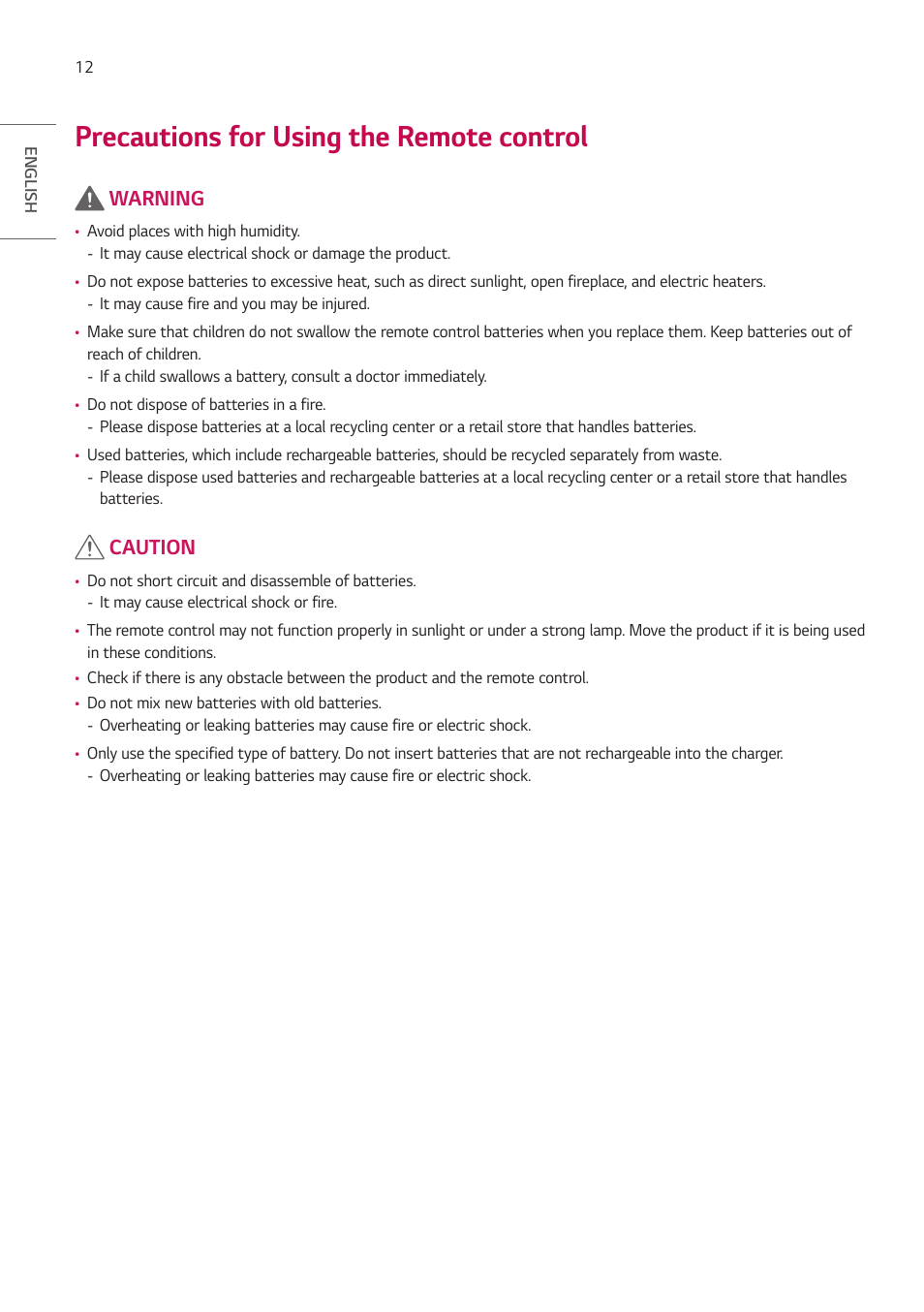 12

ENGLISH

Precautions for Using the Remote control

WARNING

• Avoid places with high humidity.
- It may cause electrical shock or damage the product.

• Do not expose batteries to excessive heat, such as direct sunlight, open fireplace, and electric heaters.
- It may cause fire and you may be injured.

• Make sure that children do not swallow the remote control batteries when you replace them. Keep batteries out of reach of children.
- If a child swallows a battery, consult a doctor immediately.

• Do not dispose of batteries in a fire.
- Please dispose batteries at a local recycling center or a retail store that handles batteries.

• Used batteries, which include rechargeable batteries, should be recycled separately from waste.
- Please dispose used batteries and rechargeable batteries at a local recycling center or a retail store that handles batteries.

CAUTION

• Do not short circuit and disassemble of batteries.
- It may cause electrical shock or fire.

• The remote control may not function properly in sunlight or under a strong lamp. Move the product if it is being used in these conditions.

• Check if there is any obstacle between the product and the remote control.

• Do not mix new batteries with old batteries.
- Overheating or leaking batteries may cause fire or electric shock.

• Only use the specified type of battery. Do not insert batteries that are not rechargeable into the charger.
- Overheating or leaking batteries may cause fire or electric shock.